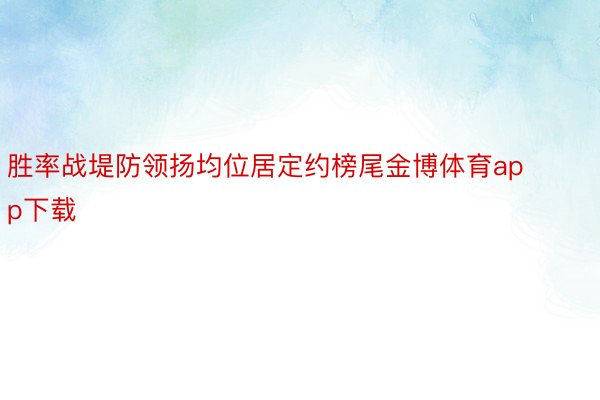 胜率战堤防领扬均位居定约榜尾金博体育app下载